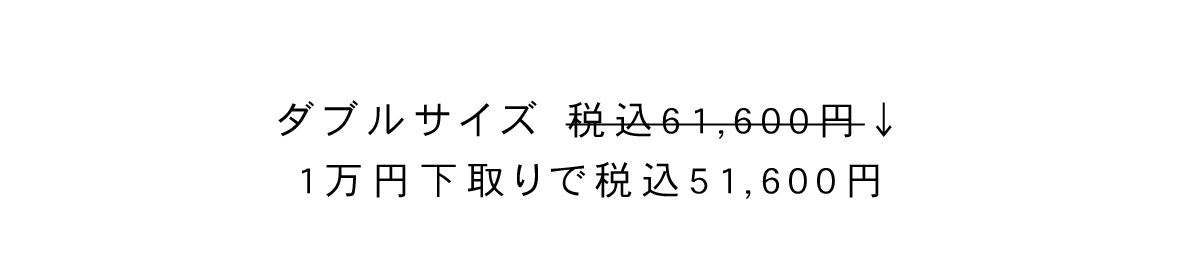 ダブルサイズ ~~税込61,600円~~ ↓
1万円下取りで税込51,600円